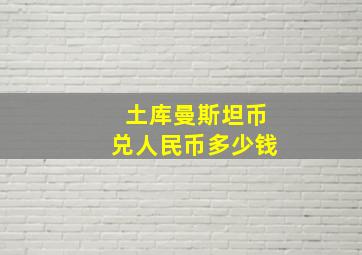 土库曼斯坦币
兑人民币多少钱